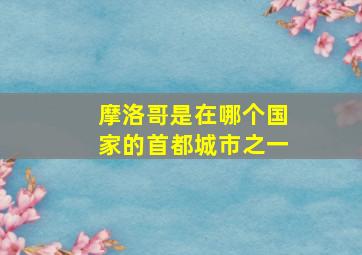 摩洛哥是在哪个国家的首都城市之一